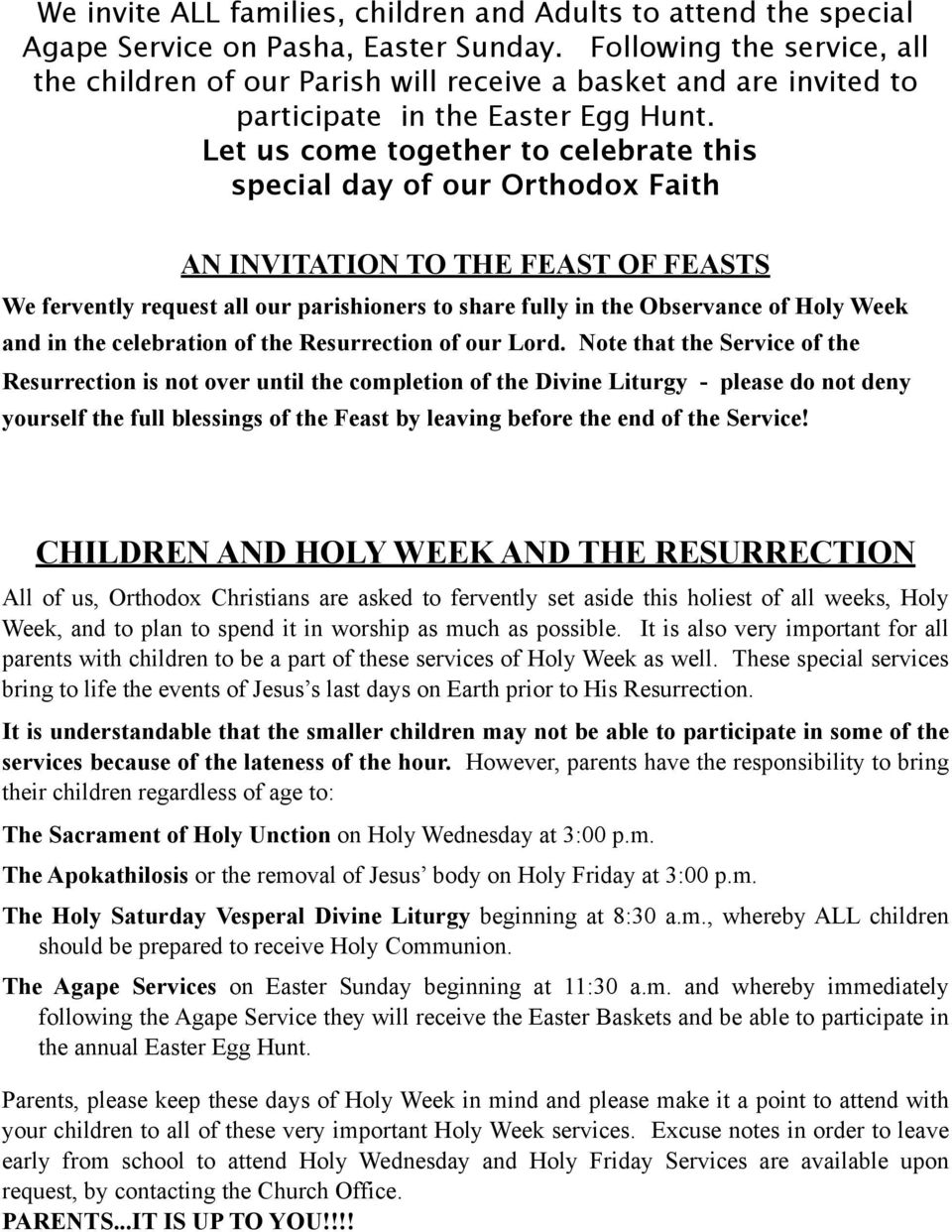 We invite ALL families, children and Adults to attend the special Agape Service on Pasha, Easter Sunday. Following the service, all the children of our Parish will receive a basket and are invited to participate in the Easter Egg Hunt.

Let us come together to celebrate this special day of our Orthodox Faith

AN INVITATION TO THE FEAST OF FEASTS

We fervently request all our parishioners to share fully in the Observance of Holy Week and in the celebration of the Resurrection of our Lord. Note that the Service of the Resurrection is not over until the completion of the Divine Liturgy - please do not deny yourself the full blessings of the Feast by leaving before the end of the Service!

CHILDREN AND HOLY WEEK AND THE RESURRECTION

All of us, Orthodox Christians are asked to fervently set aside this holiest of all weeks, Holy Week, and to plan to spend it in worship as much as possible. It is also very important for all parents with children to be a part of these services of Holy Week as well. These special services bring to life the events of Jesus's last days on Earth prior to His Resurrection.

It is understandable that the smaller children may not be able to participate in some of the services because of the lateness of the hour. However, parents have the responsibility to bring their children regardless of age to:

The Sacrament of Holy Unction on Holy Wednesday at 3:00 p.m.

The Apokathilosis or the removal of Jesus' body on Holy Friday at 3:00 p.m.

The Holy Saturday Vesperal Divine Liturgy beginning at 8:30 a.m., whereby ALL children should be prepared to receive Holy Communion.

The Agape Services on Easter Sunday beginning at 11:30 a.m. and whereby immediately following the Agape Service they will receive the Easter Baskets and be able to participate in the annual Easter Egg Hunt.

Parents, please keep these days of Holy Week in mind and please make it a point to attend with your children to all of these very important Holy Week services. Excuse notes in order to leave early from school to attend Holy Wednesday and Holy Friday Services are available upon request, by contacting the Church Office.
PARENTS...IT IS UP TO YOU!!!!